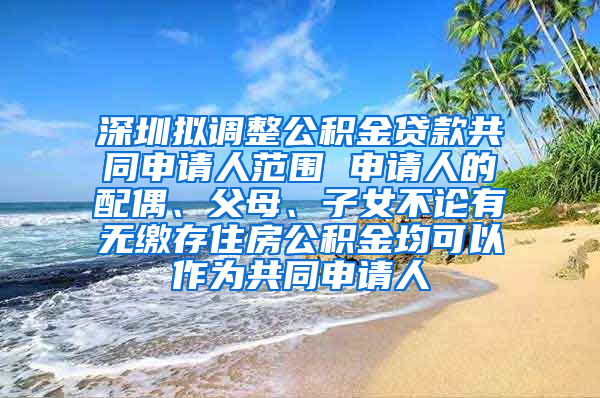 深圳拟调整公积金贷款共同申请人范围 申请人的配偶、父母、子女不论有无缴存住房公积金均可以作为共同申请人